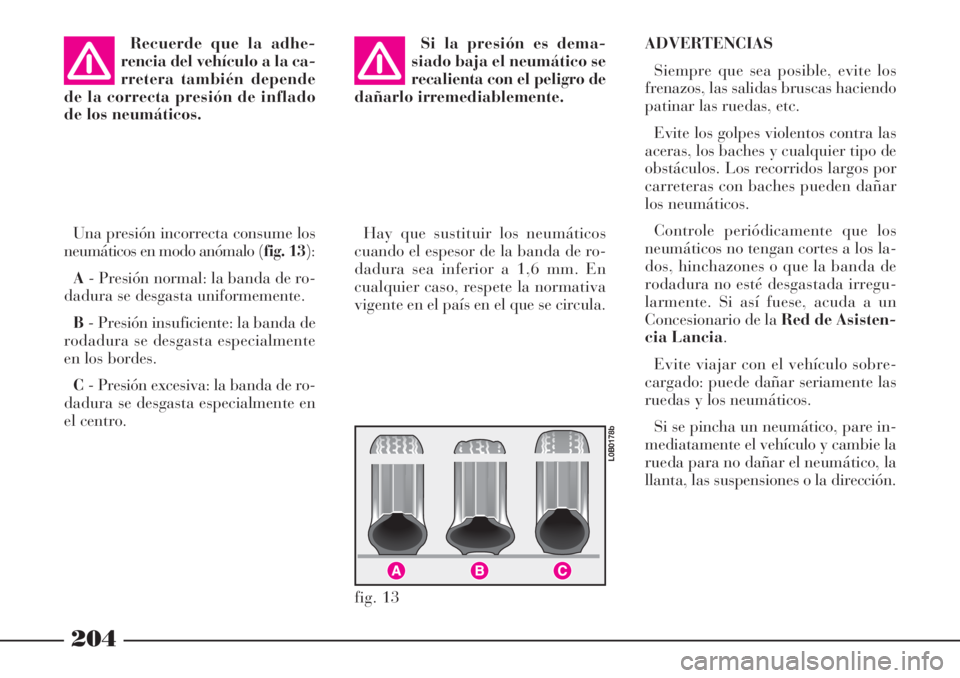 Recuerde que la adherencia del vehículo a la carretera también depende de la correcta presión de inflado de los neumáticos.

Una presión incorrecta consume los neumáticos en modo anómalo (fig. 13):

A - Presión normal: la banda de rodadura se desgasta uniformemente.

B - Presión insuficiente: la banda de rodadura se desgasta especialmente en los bordes.

C - Presión excesiva: la banda de rodadura se desgasta especialmente en el centro.

Si la presión es demasiado baja el neumático se recalienta con el peligro de dañarlo irremediablemente.

Hay que sustituir los neumáticos cuando el espesor de la banda de rodadura sea inferior a 1,6 mm. En cualquier caso, respete la normativa vigente en el país en el que se circula.

L0B0178b

A B C

fig. 13

ADVERTENCIAS

Siempre que sea posible, evite los frenazos, las salidas bruscas haciendo patinar las ruedas, etc.

Evite los golpes violentos contra las aceras, los baches y cualquier tipo de obstáculos. Los recorridos largos por carreteras con baches pueden dañar los neumáticos.

Controle periódicamente que los neumáticos no tengan cortes a los lados, hinchazones o que la banda de rodadura no esté desgastada irregularmente. Si así fuese, acuda a un Concesionario de la Red de Asistencia Lancia.

Evite viajar con el vehículo sobrecargado: puede dañar seriamente las ruedas y los neumáticos.

Si se pincha un neumático, pare inmediatamente el vehículo y cambie la rueda para no dañar el neumático, la llanta, las suspensiones o la dirección.

204

carmanualsonline.info